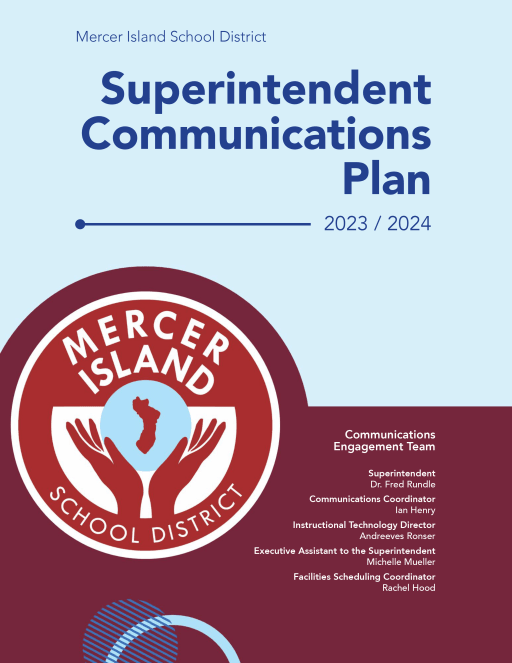 Mercer Island School District

Superintendent Communications Plan

2023 / 2024

MERCER ISLAND

SCHOOL DISTRICT

Communications Engagement Team

Superintendent
Dr. Fred Rundle

Communications Coordinator
Ian Henry

Instructional Technology Director
Andreeves Ronser

Executive Assistant to the Superintendent
Michelle Mueller

Facilities Scheduling Coordinator
Rachel Hood